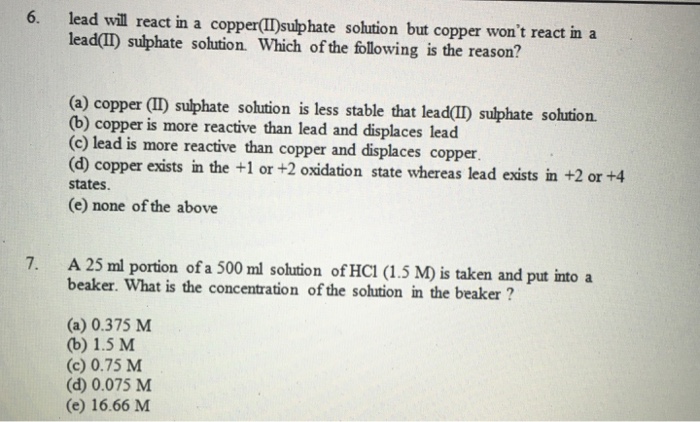 6. lead will react in a copper(II)sulphate solution but copper won't react in a lead(II) sulphate solution. Which of the following is the reason?

(a) copper (II) sulphate solution is less stable that lead(II) sulphate solution.
(b) copper is more reactive than lead and displaces lead
(c) lead is more reactive than copper and displaces copper.
(d) copper exists in the +1 or +2 oxidation state whereas lead exists in +2 or +4 states.
(e) none of the above

7. A 25 ml portion of a 500 ml solution of HCl (1.5 M) is taken and put into a beaker. What is the concentration of the solution in the beaker ?

(a) 0.375 M
(b) 1.5 M
(c) 0.75 M
(d) 0.075 M
(e) 16.66 M